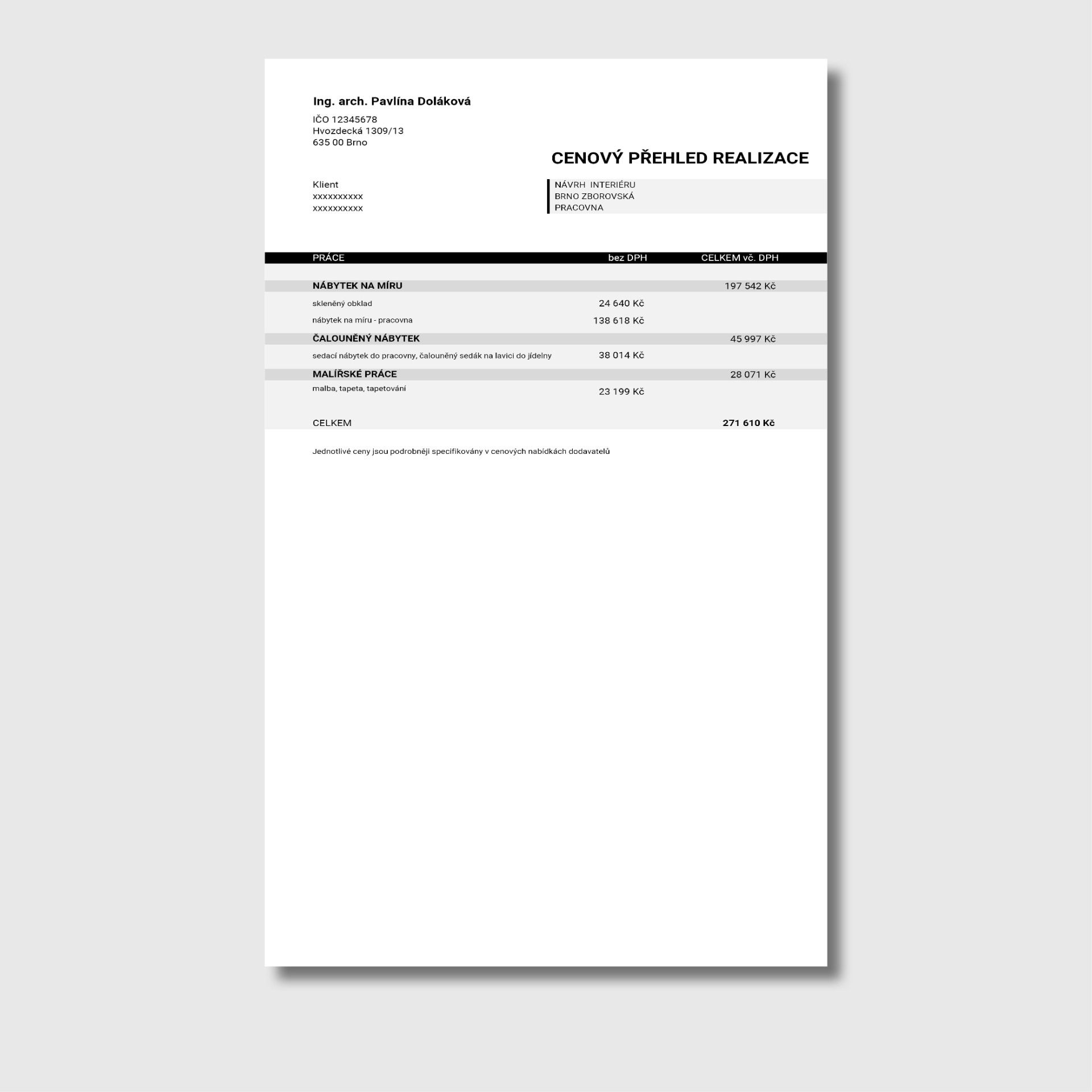 Ing. arch. Pavlína Doláková

IČO 12345678
Hvozdecká 1309/13
635 00 Brno

CENOVÝ PŘEHLED REALIZACE

Klient
xxxxxxxxxx
xxxxxxxxxx

NÁVRH INTERIÉRU
BRNO ZBOROVSKÁ
PRACOVNA

| PRÁCE | bez DPH | CELKEM vč. DPH |
|---|---|---|
| NÁBYTEK NA MÍRU | | 197 542 Kč |
| skleněný obklad | 24 640 Kč | |
| nábytek na míru - pracovna | 138 618 Kč | |
| ČALOUNĚNÝ NÁBYTEK | | 45 997 Kč |
| sedací nábytek do pracovny, čalouněný sedák na lavici do jídelny | 38 014 Kč | |
| MALÍŘSKÉ PRÁCE | | 28 071 Kč |
| malba, tapeta, tapetování | 23 199 Kč | |
| CELKEM | | 271 610 Kč |

Jednotlivé ceny jsou podrobněji specifikovány v cenových nabídkách dodavatelů